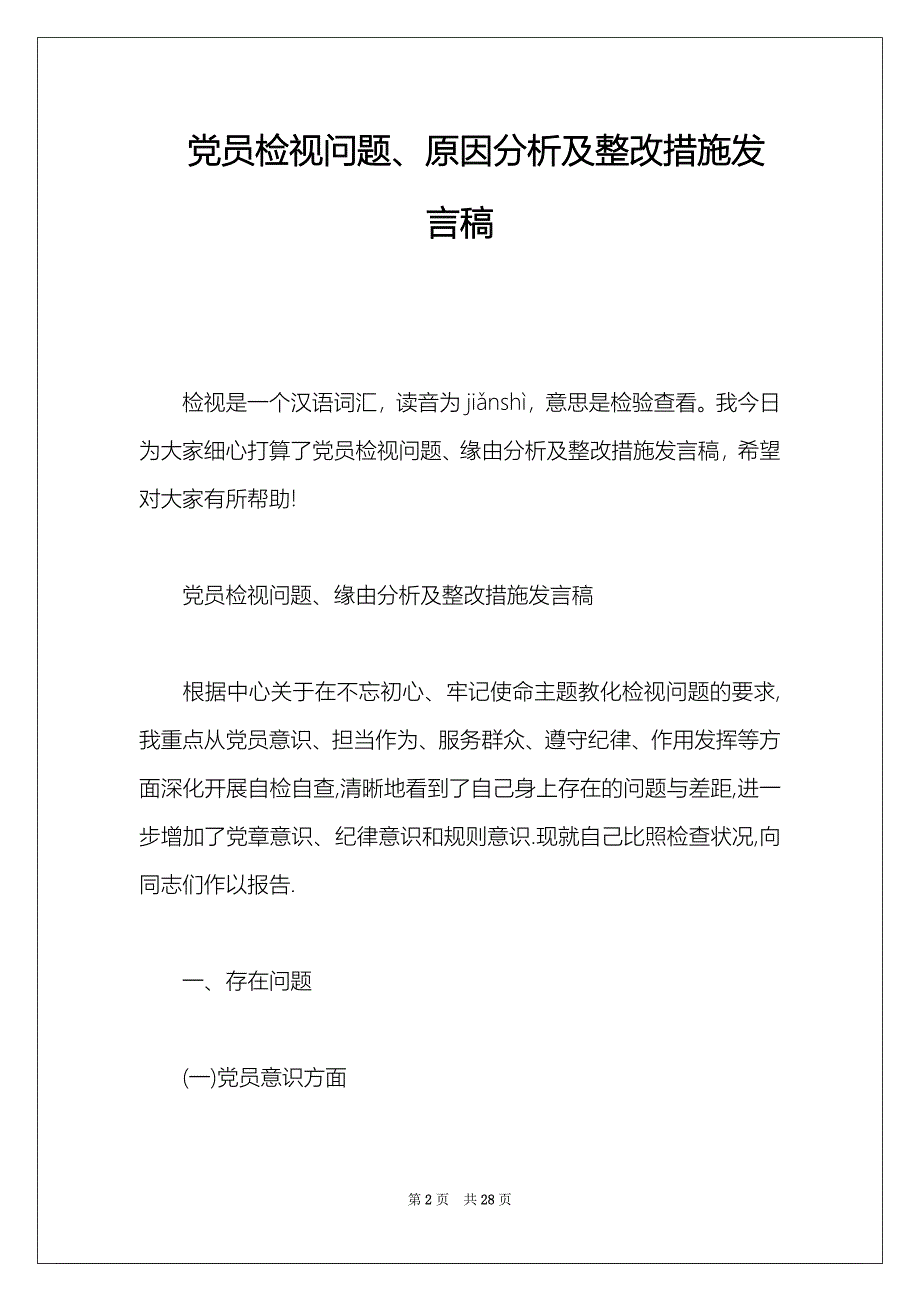 党员检视问题、原因分析及整改措施发言稿

检视是一个汉语词汇，读音为 jiǎnshì，意思是检验查看。我今日为大家细心打算了党员检视问题、缘由分析及整改措施发言稿，希望对大家有所帮助!

党员检视问题、缘由分析及整改措施发言稿

根据中心关于在不忘初心、牢记使命主题教化检视问题的要求,我重点从党员意识、担当作为、服务群众、遵守纪律、作用发挥等方面深化开展自检自查,清晰地看到了自己身上存在的问题与差距,进一步增加了党章意识、纪律意识和规则意识.现就自己比照检查状况,向同志们作以报告.

一、存在问题

(一)党员意识方面

第 2 页　共 28 页